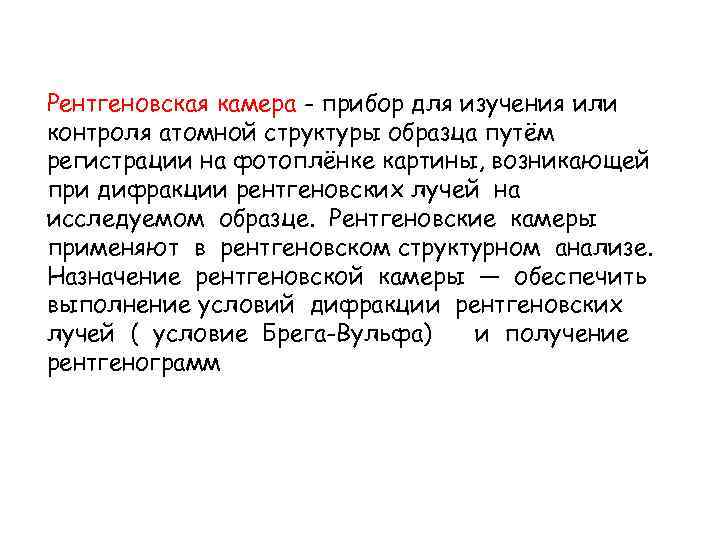 Рентгеновская камера - прибор для изучения или контроля атомной структуры образца путём регистрации на фотоплёнке картины, возникающей при дифракции рентгеновских лучей на исследуемом образце. Рентгеновские камеры применяют в рентгеновском структурном анализе. Назначение рентгеновской камеры — обеспечить выполнение условий дифракции рентгеновских лучей ( условие Брега-Вульфа) и получение рентгенограмм